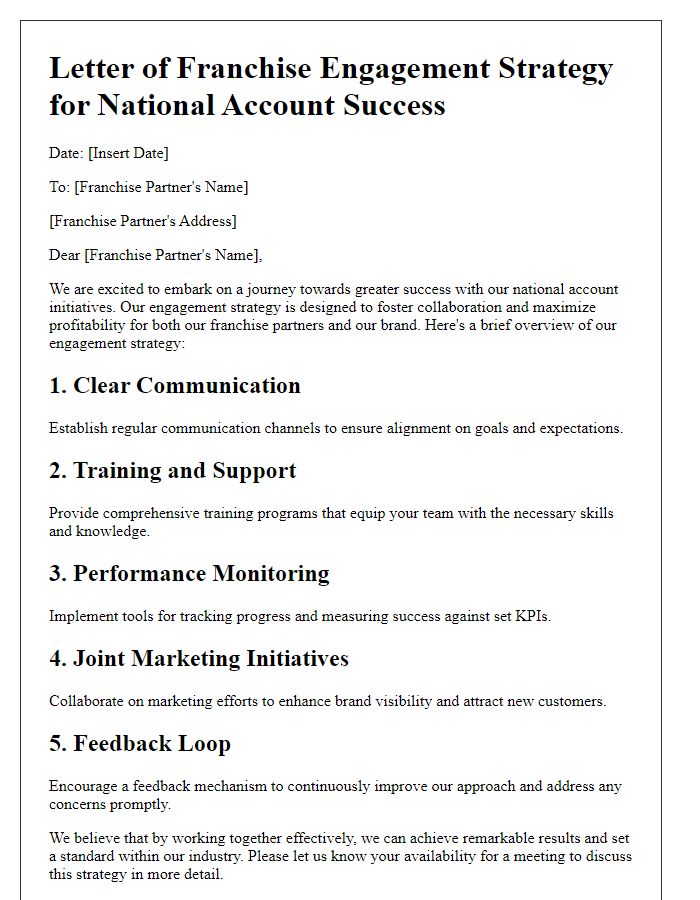 Letter of Franchise Engagement Strategy for National Account Success

Date: [Insert Date]

To: [Franchise Partner's Name]

[Franchise Partner's Address]

Dear [Franchise Partner's Name],

We are excited to embark on a journey towards greater success with our national account initiatives. Our engagement strategy is designed to foster collaboration and maximize profitability for both our franchise partners and our brand. Here's a brief overview of our engagement strategy:

1. Clear Communication

Establish regular communication channels to ensure alignment on goals and expectations.

2. Training and Support

Provide comprehensive training programs that equip your team with the necessary skills and knowledge.

3. Performance Monitoring

Implement tools for tracking progress and measuring success against set KPIs.

4. Joint Marketing Initiatives

Collaborate on marketing efforts to enhance brand visibility and attract new customers.

5. Feedback Loop

Encourage a feedback mechanism to continuously improve our approach and address any concerns promptly.

We believe that by working together effectively, we can achieve remarkable results and set a standard within our industry. Please let us know your availability for a meeting to discuss this strategy in more detail.